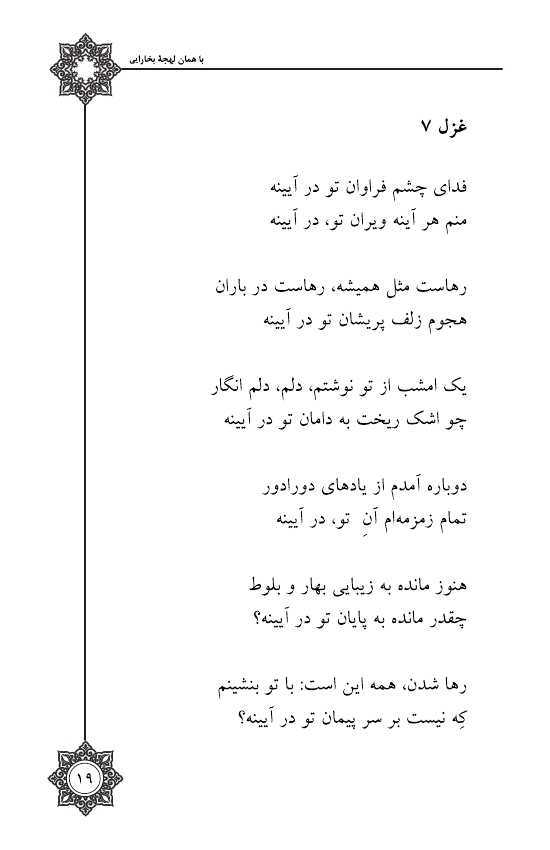 با همان لهجهٔ بخارایی

غزل ۷

فدای چشم فراوان تو در آیینه
منم هر آینه ویران تو، در آیینه

رهاست مثل همیشه، رهاست در باران
هجوم زلف پریشان تو در آیینه

یک امشب از تو نوشتم، دلم، دلم انگار
چو اشک ریخت به دامان تو در آیینه

دوباره آمدم از یادهای دورادور
تمام زمزمه‌ام آنِ تو، در آیینه

هنوز مانده به زیبایی بهار و بلوط
چقدر مانده به پایان تو در آیینه؟

رها شدن، همه این است: با تو بنشینم
کِه نیست بر سر پیمان تو در آیینه؟

۱۹